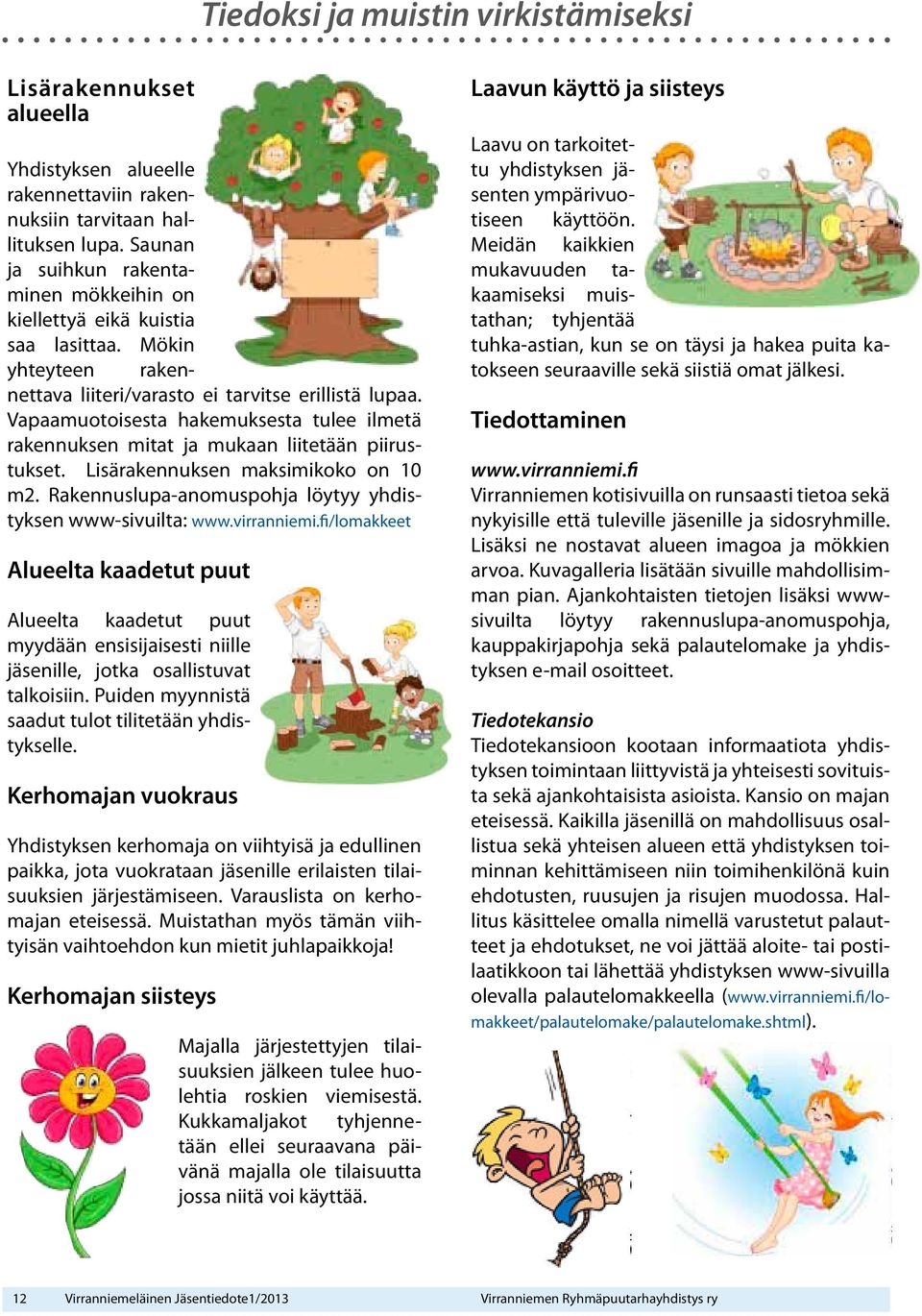 Tiedoksi ja muistin virkistämiseksi

Lisärakennukset alueella

Yhdistyksen alueelle rakennettaviin rakennuksiin tarvitaan hallituksen lupa. Saunan ja suihkun rakentaminen mökkeihin on kiellettyä eikä kuistia saa lasittaa. Mökin yhteyteen rakennettava liiteri/varasto ei tarvitse erillistä lupaa. Vapaamuotoisesta hakemuksesta tulee ilmetä rakennuksen mitat ja mukaan liitetään piirustukset. Lisärakennuksen maksimikoko on 10 m2. Rakennuslupa-anomuspohja löytyy yhdistyksen www-sivuilta: www.virranniemi.fi/lomakkeet

Alueelta kaadetut puut

Alueelta kaadetut puut myydään ensisijaisesti niille jäsenille, jotka osallistuvat talkoisiin. Puiden myynnistä saadut tulot tilitetään yhdistykselle.

Kerhomajan vuokraus

Yhdistyksen kerhomaja on viihtyisä ja edullinen paikka, jota vuokrataan jäsenille erilaisten tilaisuuksien järjestämiseen. Varauslista on kerhomajan eteisessä. Muistathan myös tämän viihtyisän vaihtoehdon kun mietit juhlapaikkoja!

Kerhomajan siisteys

Majalla järjestettyjen tilaisuuksien jälkeen tulee huolehtia roskien viemisestä. Kukkamaljakot tyhjennetään ellei seuraavana päivänä majalla ole tilaisuutta jossa niitä voi käyttää.

Laavun käyttö ja siisteys

Laavu on tarkoitettu yhdistyksen jäsenten ympärivuotiseen käyttöön. Meidän kaikkien mukavuuden takaamiseksi muistathan; tyhjentää tuhka-astian, kun se on täysi ja hakea puita katokseen seuraaville sekä siistiä omat jälkesi.

Tiedottaminen

www.virranniemi.fi
Virranniemen kotisivuilla on runsaasti tietoa sekä nykyisille että tuleville jäsenille ja sidosryhmille. Lisäksi ne nostavat alueen imagoa ja mökkien arvoa. Kuvagalleria lisätään sivuille mahdollisimman pian. Ajankohtaisten tietojen lisäksi www-sivuilta löytyy rakennuslupa-anomuspohja, kauppakirjapohja sekä palautelomake ja yhdistyksen e-mail osoitteet.

Tiedotekansio
Tiedotekansioon kootaan informaatiota yhdistyksen toimintaan liittyvistä ja yhteisesti sovituista sekä ajankohtaisista asioista. Kansio on majan eteisessä. Kaikilla jäsenillä on mahdollisuus osallistua sekä yhteisen alueen että yhdistyksen toiminnan kehittämiseen niin toimihenkilönä kuin ehdotusten, ruusujen ja risujen muodossa. Hallitus käsittelee omalla nimellä varustetut palautteet ja ehdotukset, ne voi jättää aloite- tai postilaatikkoon tai lähettää yhdistyksen www-sivuilla olevalla palautelomakkeella (www.virranniemi.fi/lomakkeet/palautelomake/palautelomake.shtml).

12 Virranniemeläinen Jäsentiedote1/2013 Virranniemen Ryhmäpuutarhayhdistys ry